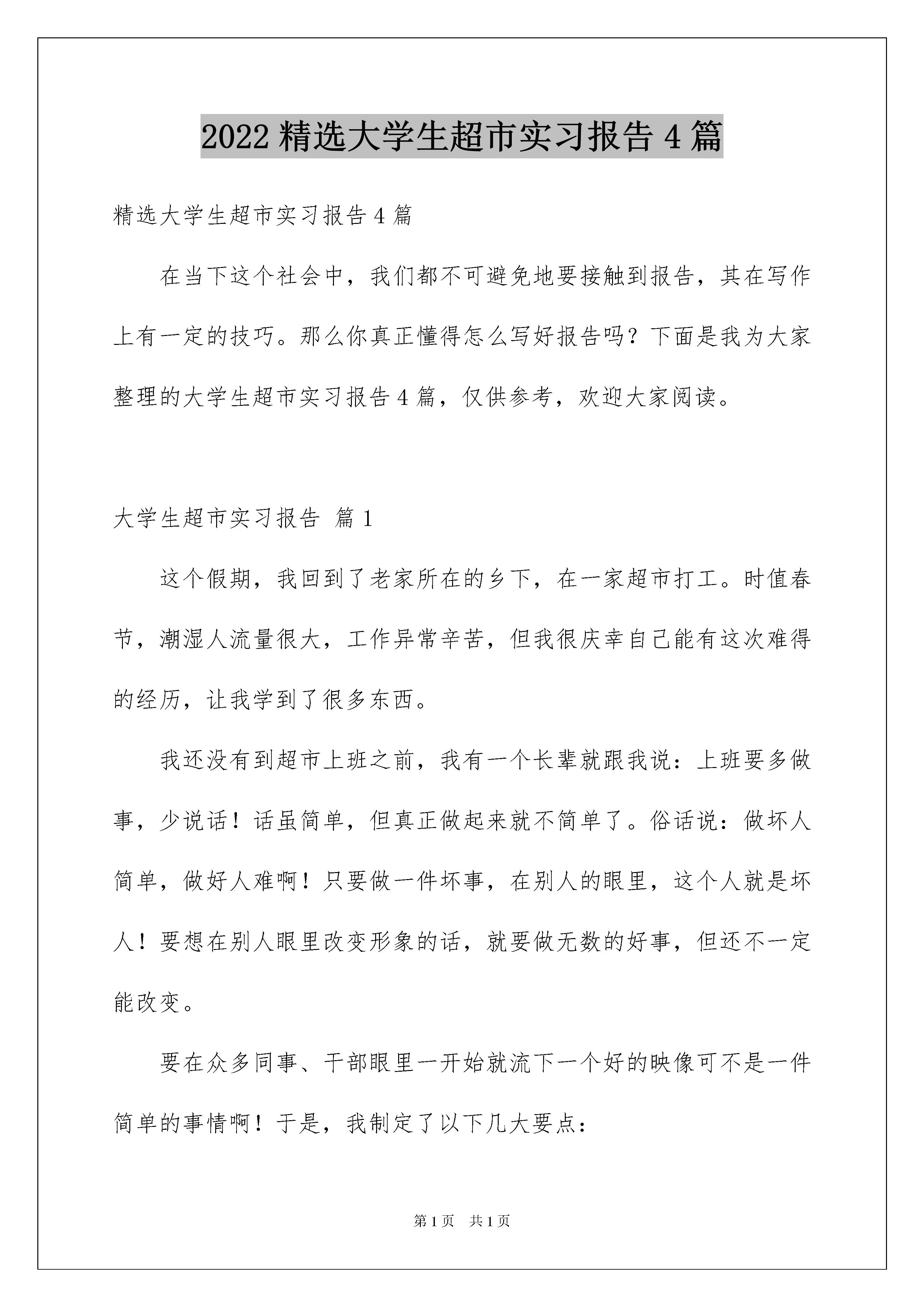 2022 精选大学生超市实习报告 4 篇

精选大学生超市实习报告 4 篇

在当下这个社会中，我们都不可避免地要接触到报告，其在写作上有一定的技巧。那么你真正懂得怎么写好报告吗？下面是我为大家整理的大学生超市实习报告 4 篇，仅供参考，欢迎大家阅读。

大学生超市实习报告 篇 1

这个假期，我回到了老家所在的乡下，在一家超市打工。时值春节，潮湿人流量很大，工作异常辛苦，但我很庆幸自己能有这次难得的经历，让我学到了很多东西。

我还没有到超市上班之前，我有一个长辈就跟我说：上班要多做事，少说话！话虽简单，但真正做起来就不简单了。俗话说：做坏人简单，做好人难啊！只要做一件坏事，在别人的眼里，这个人就是坏人！要想在别人眼里改变形象的话，就要做无数的好事，但还不一定能改变。

要在众多同事、干部眼里一开始就流下一个好的映像可不是一件简单的事情啊！于是，我制定了以下几大要点：

第 1 页　共 1 页